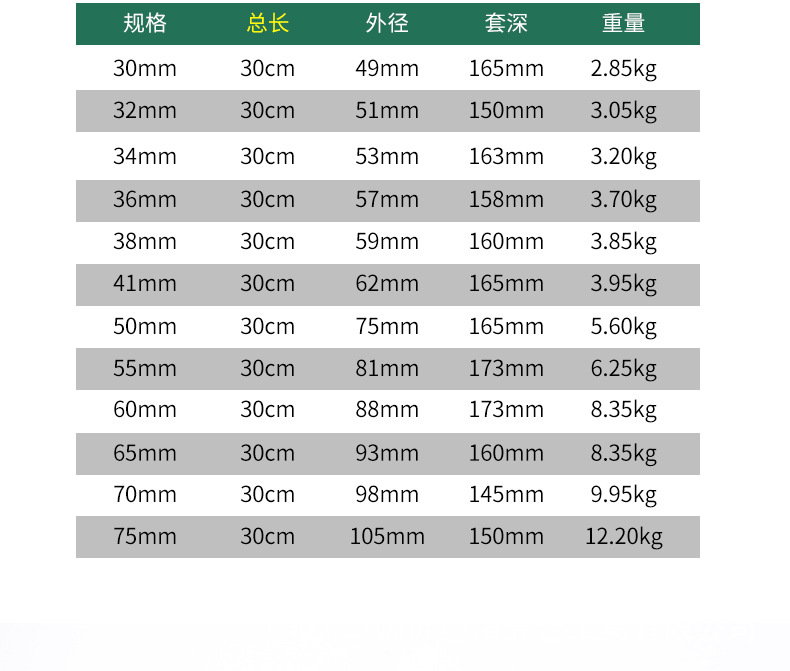 | 规格 | 总长 | 外径 | 套深 | 重量 |
|---|---|---|---|---|
| 30mm | 30cm | 49mm | 165mm | 2.85kg |
| 32mm | 30cm | 51mm | 150mm | 3.05kg |
| 34mm | 30cm | 53mm | 163mm | 3.20kg |
| 36mm | 30cm | 57mm | 158mm | 3.70kg |
| 38mm | 30cm | 59mm | 160mm | 3.85kg |
| 41mm | 30cm | 62mm | 165mm | 3.95kg |
| 50mm | 30cm | 75mm | 165mm | 5.60kg |
| 55mm | 30cm | 81mm | 173mm | 6.25kg |
| 60mm | 30cm | 88mm | 173mm | 8.35kg |
| 65mm | 30cm | 93mm | 160mm | 8.35kg |
| 70mm | 30cm | 98mm | 145mm | 9.95kg |
| 75mm | 30cm | 105mm | 150mm | 12.20kg |